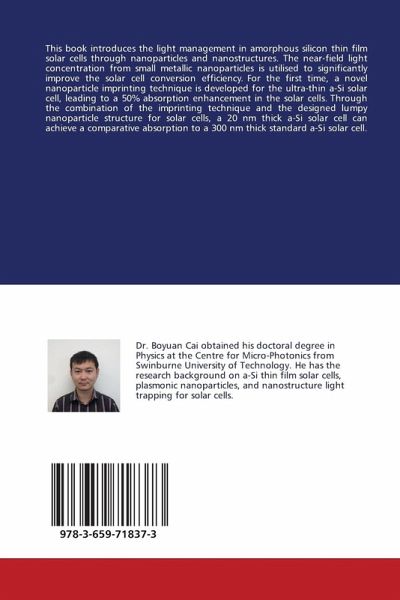 This book introduces the light management in amorphous silicon thin film solar cells through nanoparticles and nanostructures. The near-field light concentration from small metallic nanoparticles is utilised to significantly improve the solar cell conversion efficiency. For the first time, a novel nanoparticle imprinting technique is developed for the ultra-thin a-Si solar cell, leading to a 50% absorption enhancement in the solar cells. Through the combination of the imprinting technique and the designed lumpy nanoparticle structure for solar cells, a 20 nm thick a-Si solar cell can achieve a comparative absorption to a 300 nm thick standard a-Si solar cell.

Dr. Boyuan Cai obtained his doctoral degree in Physics at the Centre for Micro-Photonics from Swinburne University of Technology. He has the research background on a-Si thin film solar cells, plasmonic nanoparticles, and nanostructure light trapping for solar cells.

978-3-659-71837-3